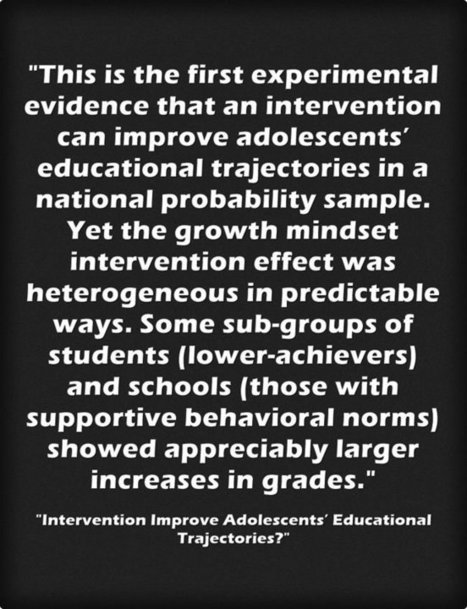 "This is the first experimental evidence that an intervention can improve adolescents' educational trajectories in a national probability sample. Yet the growth mindset intervention effect was heterogeneous in predictable ways. Some sub-groups of students (lower-achievers) and schools (those with supportive behavioral norms) showed appreciably larger increases in grades."

"Intervention Improve Adolescents' Educational Trajectories?"